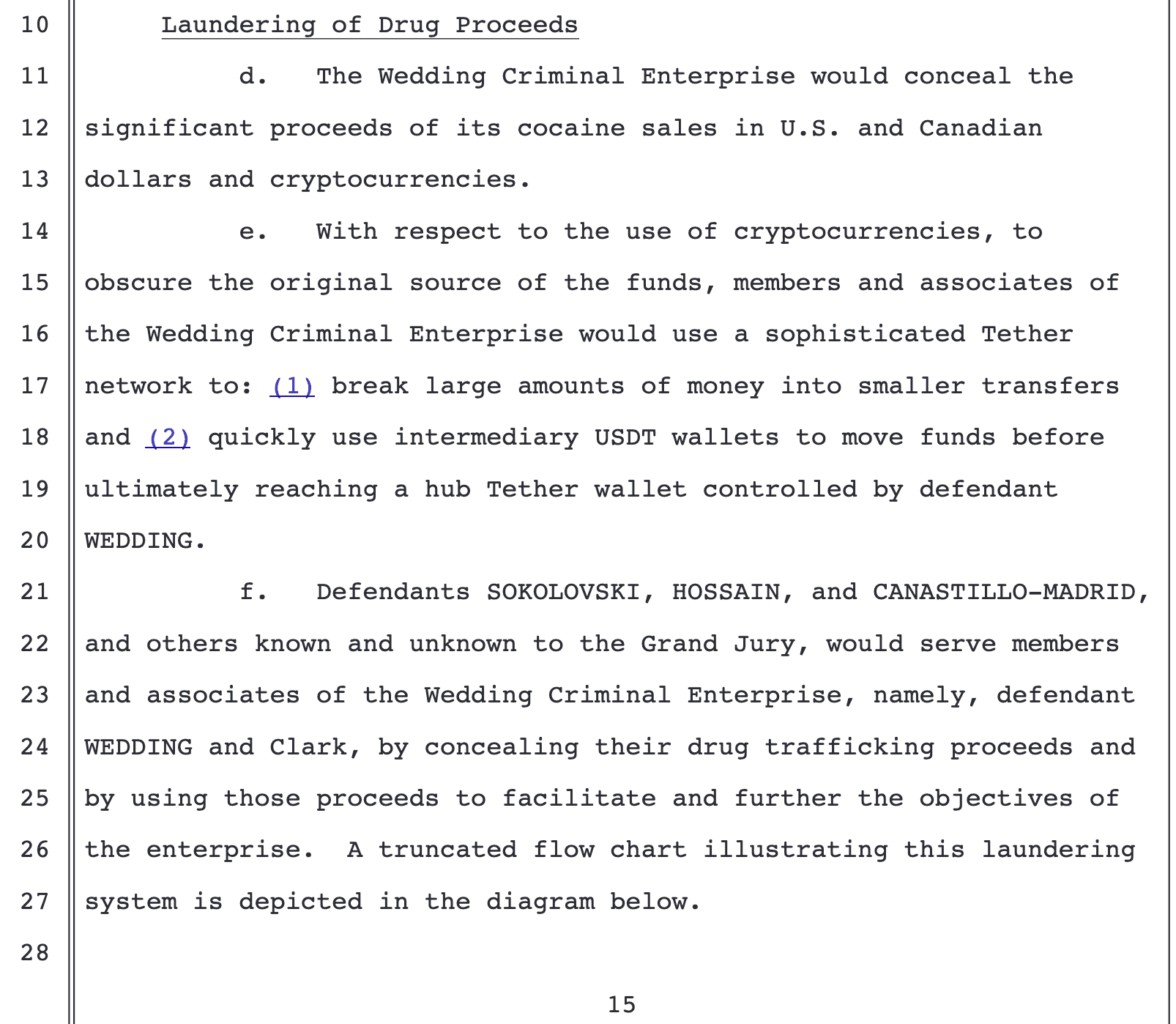 10
11
12
13
14
15
16
17
18
19
20
21
22
23
24
25
26
27
28

Laundering of Drug Proceeds

d. The Wedding Criminal Enterprise would conceal the significant proceeds of its cocaine sales in U.S. and Canadian dollars and cryptocurrencies.

e. With respect to the use of cryptocurrencies, to obscure the original source of the funds, members and associates of the Wedding Criminal Enterprise would use a sophisticated Tether network to: (1) break large amounts of money into smaller transfers and (2) quickly use intermediary USDT wallets to move funds before ultimately reaching a hub Tether wallet controlled by defendant WEDDING.

f. Defendants SOKOLOVSKI, HOSSAIN, and CANASTILLO-MADRID, and others known and unknown to the Grand Jury, would serve members and associates of the Wedding Criminal Enterprise, namely, defendant WEDDING and Clark, by concealing their drug trafficking proceeds and by using those proceeds to facilitate and further the objectives of the enterprise. A truncated flow chart illustrating this laundering system is depicted in the diagram below.

15